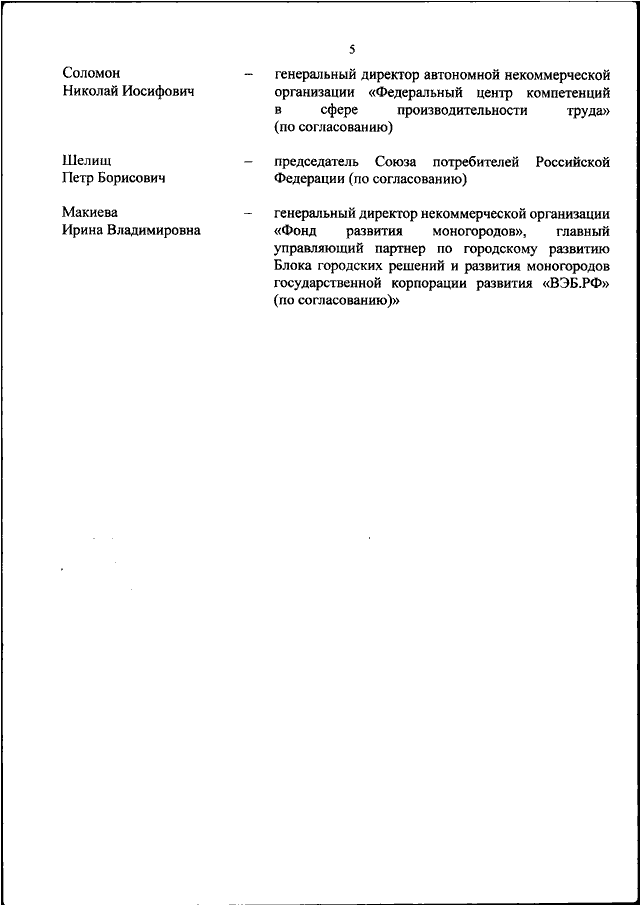 5

Соломон Николай Иосифович – генеральный директор автономной некоммерческой организации «Федеральный центр компетенций в сфере производительности труда» (по согласованию)

Шелищ Петр Борисович – председатель Союза потребителей Российской Федерации (по согласованию)

Макиева Ирина Владимировна – генеральный директор некоммерческой организации «Фонд развития моногородов», главный управляющий партнер по городскому развитию Блока городских решений и развития моногородов государственной корпорации развития «ВЭБ.РФ» (по согласованию)»